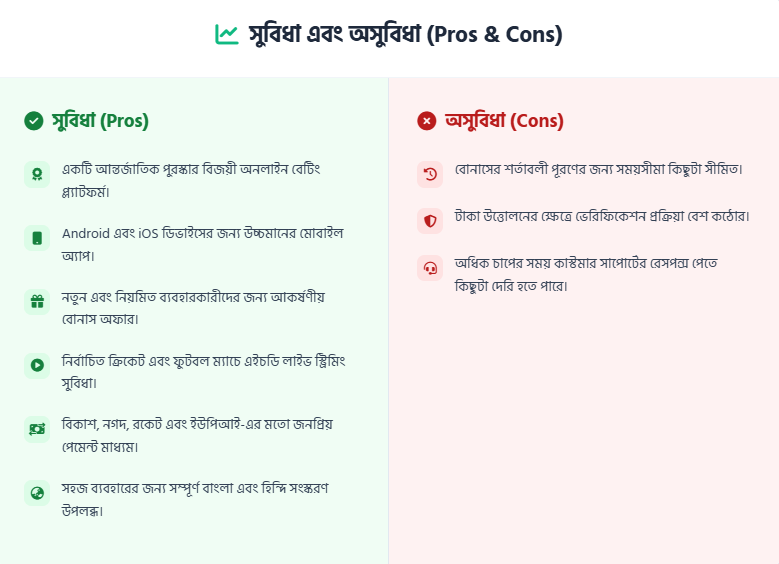 সুবিধা এবং অসুবিধা (Pros & Cons)

সুবিধা (Pros)

একটি আন্তর্জাতিক পুরস্কার বিজয়ী অনলাইন বেটিং প্ল্যাটফর্ম।

Android এবং iOS ডিভাইসের জন্য উচ্চমানের মোবাইল অ্যাপ।

নতুন এবং নিয়মিত ব্যবহারকারীদের জন্য আকর্ষণীয় বোনাস অফার।

নির্বাচিত ক্রিকেট এবং ফুটবল ম্যাচে এইচডি লাইভ স্ট্রিমিং সুবিধা।

বিকাশ, নগদ, রকেট এবং ইউপিআই-এর মতো জনপ্রিয় পেমেন্ট মাধ্যম।

সহজ ব্যবহারের জন্য সম্পূর্ণ বাংলা এবং হিন্দি সংস্করণ উপলব্ধ।

অসুবিধা (Cons)

বোনাসের শর্তাবলী পূরণের জন্য সময়সীমা কিছুটা সীমিত।

টাকা উত্তোলনের ক্ষেত্রে ভেরিফিকেশন প্রক্রিয়া বেশ কঠোর।

অধিক চাপের সময় কাস্টমার সাপোর্টের রেসপন্স পেতে কিছুটা দেরি হতে পারে।